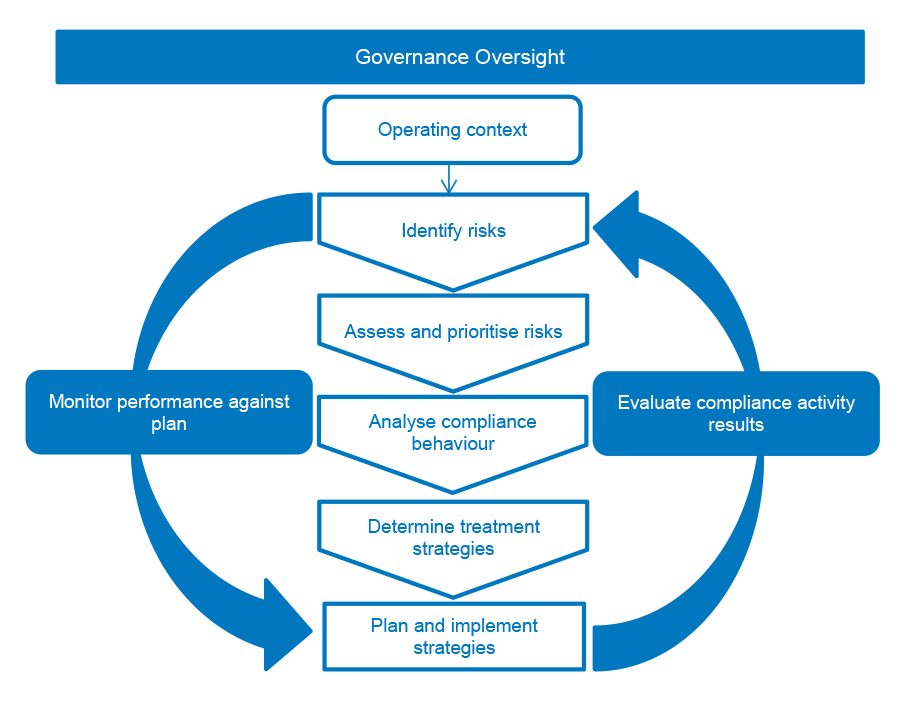 Governance Oversight

Operating context

Identify risks

Assess and prioritise risks

Analyse compliance behaviour

Determine treatment strategies

Plan and implement strategies

Monitor performance against plan

Evaluate compliance activity results